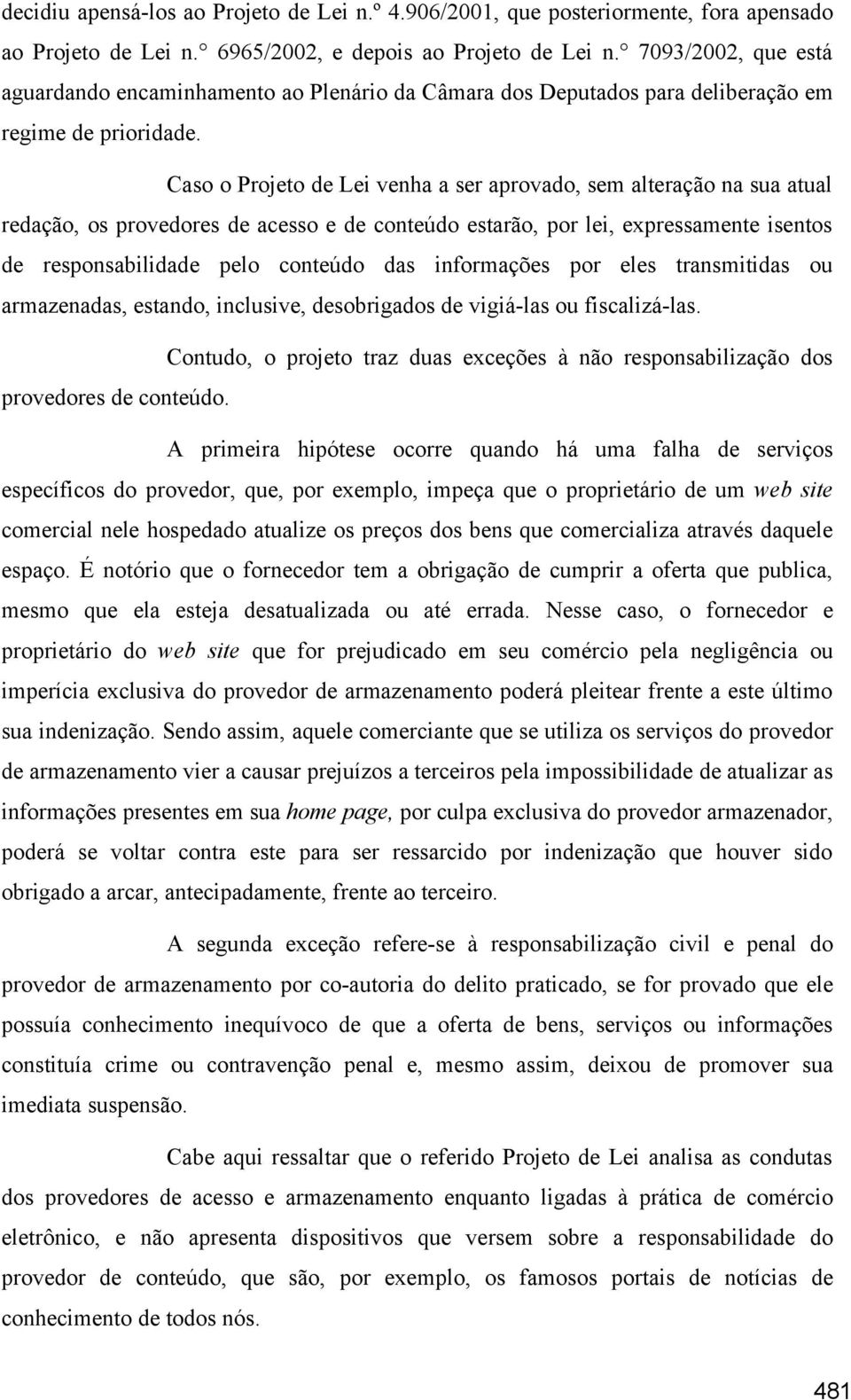 decidiu apensá-los ao Projeto de Lei n.º 4.906/2001, que posteriormente, fora apensado ao Projeto de Lei n.° 6965/2002, e depois ao Projeto de Lei n.° 7093/2002, que está aguardando encaminhamento ao Plenário da Câmara dos Deputados para deliberação em regime de prioridade.

Caso o Projeto de Lei venha a ser aprovado, sem alteração na sua atual redação, os provedores de acesso e de conteúdo estarão, por lei, expressamente isentos de responsabilidade pelo conteúdo das informações por eles transmitidas ou armazenadas, estando, inclusive, desobrigados de vigiá-las ou fiscalizá-las.

Contudo, o projeto traz duas exceções à não responsabilização dos provedores de conteúdo.

A primeira hipótese ocorre quando há uma falha de serviços específicos do provedor, que, por exemplo, impeça que o proprietário de um web site comercial nele hospedado atualize os preços dos bens que comercializa através daquele espaço. É notório que o fornecedor tem a obrigação de cumprir a oferta que publica, mesmo que ela esteja desatualizada ou até errada. Nesse caso, o fornecedor e proprietário do web site que for prejudicado em seu comércio pela negligência ou imperícia exclusiva do provedor de armazenamento poderá pleitear frente a este último sua indenização. Sendo assim, aquele comerciante que se utiliza os serviços do provedor de armazenamento vier a causar prejuízos a terceiros pela impossibilidade de atualizar as informações presentes em sua home page, por culpa exclusiva do provedor armazenador, poderá se voltar contra este para ser ressarcido por indenização que houver sido obrigado a arcar, antecipadamente, frente ao terceiro.

A segunda exceção refere-se à responsabilização civil e penal do provedor de armazenamento por co-autoria do delito praticado, se for provado que ele possuía conhecimento inequívoco de que a oferta de bens, serviços ou informações constituía crime ou contravenção penal e, mesmo assim, deixou de promover sua imediata suspensão.

Cabe aqui ressaltar que o referido Projeto de Lei analisa as condutas dos provedores de acesso e armazenamento enquanto ligadas à prática de comércio eletrônico, e não apresenta dispositivos que versem sobre a responsabilidade do provedor de conteúdo, que são, por exemplo, os famosos portais de notícias de conhecimento de todos nós.

481